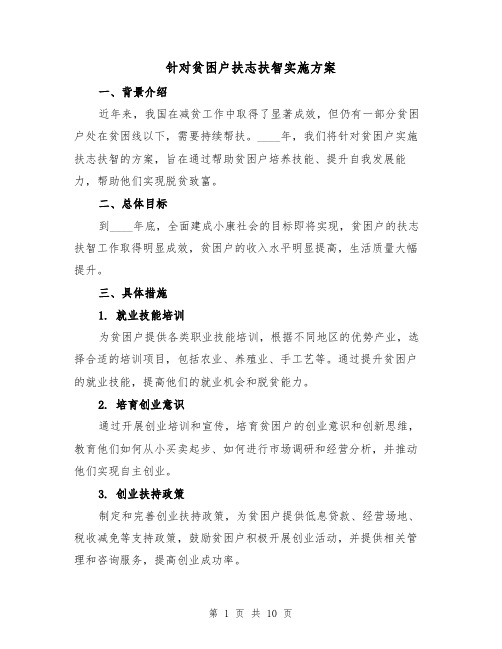 针对贫困户扶志扶智实施方案

一、背景介绍

近年来，我国在减贫工作中取得了显著成效，但仍有一部分贫困户处在贫困线以下，需要持续帮扶。____年，我们将针对贫困户实施扶志扶智的方案，旨在通过帮助贫困户培养技能、提升自我发展能力，帮助他们实现脱贫致富。

二、总体目标

到____年底，全面建成小康社会的目标即将实现，贫困户的扶志扶智工作取得明显成效，贫困户的收入水平明显提高，生活质量大幅提升。

三、具体措施

1. 就业技能培训

为贫困户提供各类职业技能培训，根据不同地区的优势产业，选择合适的培训项目，包括农业、养殖业、手工艺等。通过提升贫困户的就业技能，提高他们的就业机会和脱贫能力。

2. 培育创业意识

通过开展创业培训和宣传，培育贫困户的创业意识和创新思维，教育他们如何从小买卖起步、如何进行市场调研和经营分析，并推动他们实现自主创业。

3. 创业扶持政策

制定和完善创业扶持政策，为贫困户提供低息贷款、经营场地、税收减免等支持政策，鼓励贫困户积极开展创业活动，并提供相关管理和咨询服务，提高创业成功率。

第 1 页 共 10 页